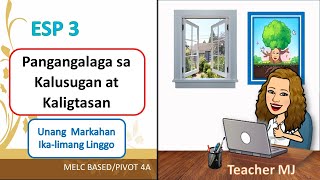 ESP 3

Pangangalaga sa Kalusugan at Kaligtasan

Unang Markahan
Ika-limang Linggo

MELC BASED/PIVOT 4A

Teacher MJ